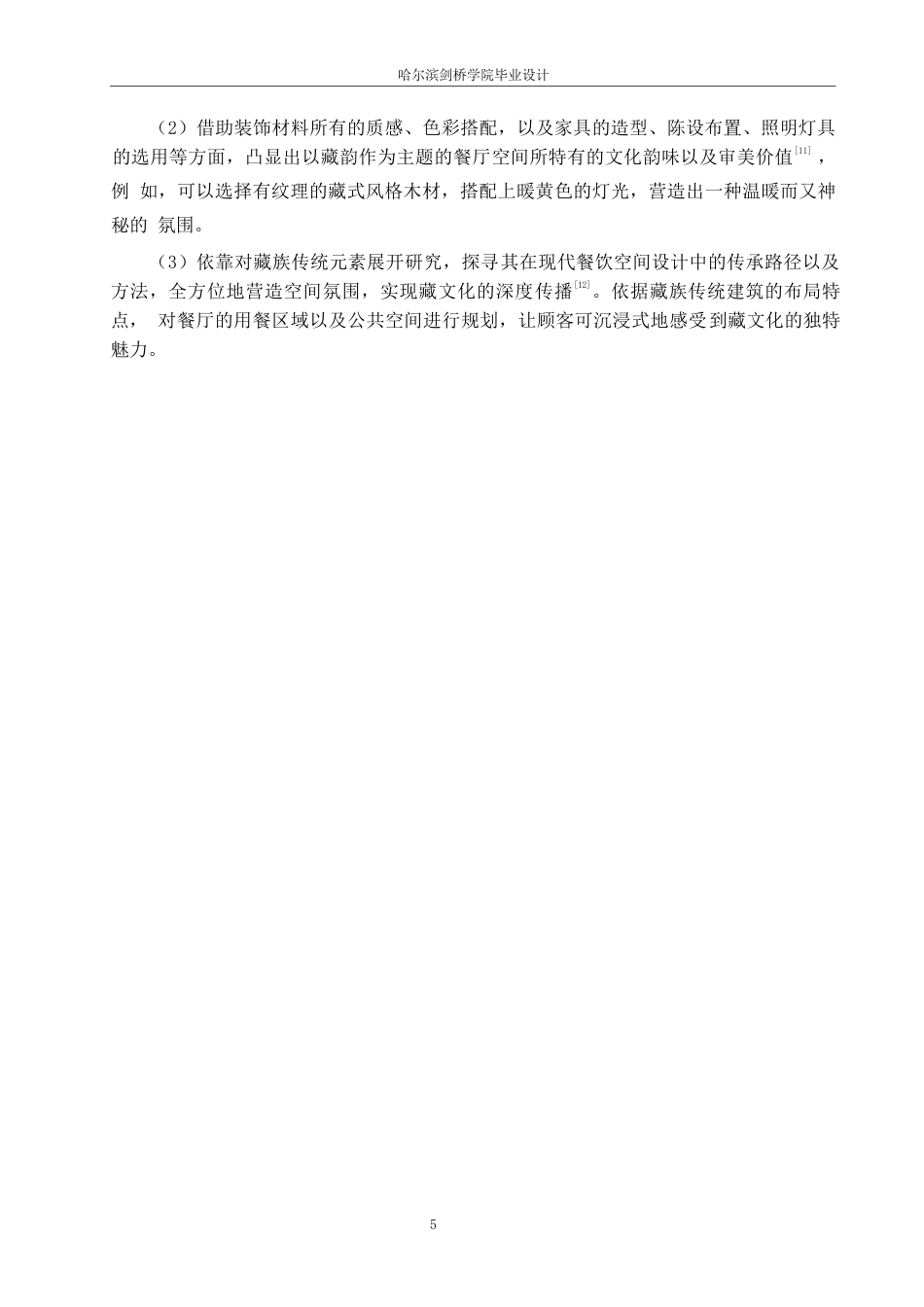 哈尔滨剑桥学院毕业设计

（2）借助装饰材料所有的质感、色彩搭配，以及家具的造型、陈设布置、照明灯具的选用等方面，凸显出以藏韵作为主题的餐厅空间所特有的文化韵味以及审美价值$^{[11]}$，例 如，可以选择有纹理的藏式风格木材，搭配上暖黄色的灯光，营造出一种温暖而又神秘的 氛围。

（3）依靠对藏族传统元素展开研究，探寻其在现代餐饮空间设计中的传承路径以及方法，全方位地营造空间氛围，实现藏文化的深度传播$^{[12]}$。依据藏族传统建筑的布局特点， 对餐厅的用餐区域以及公共空间进行规划，让顾客可沉浸式地感受到藏文化的独特魅力。

5